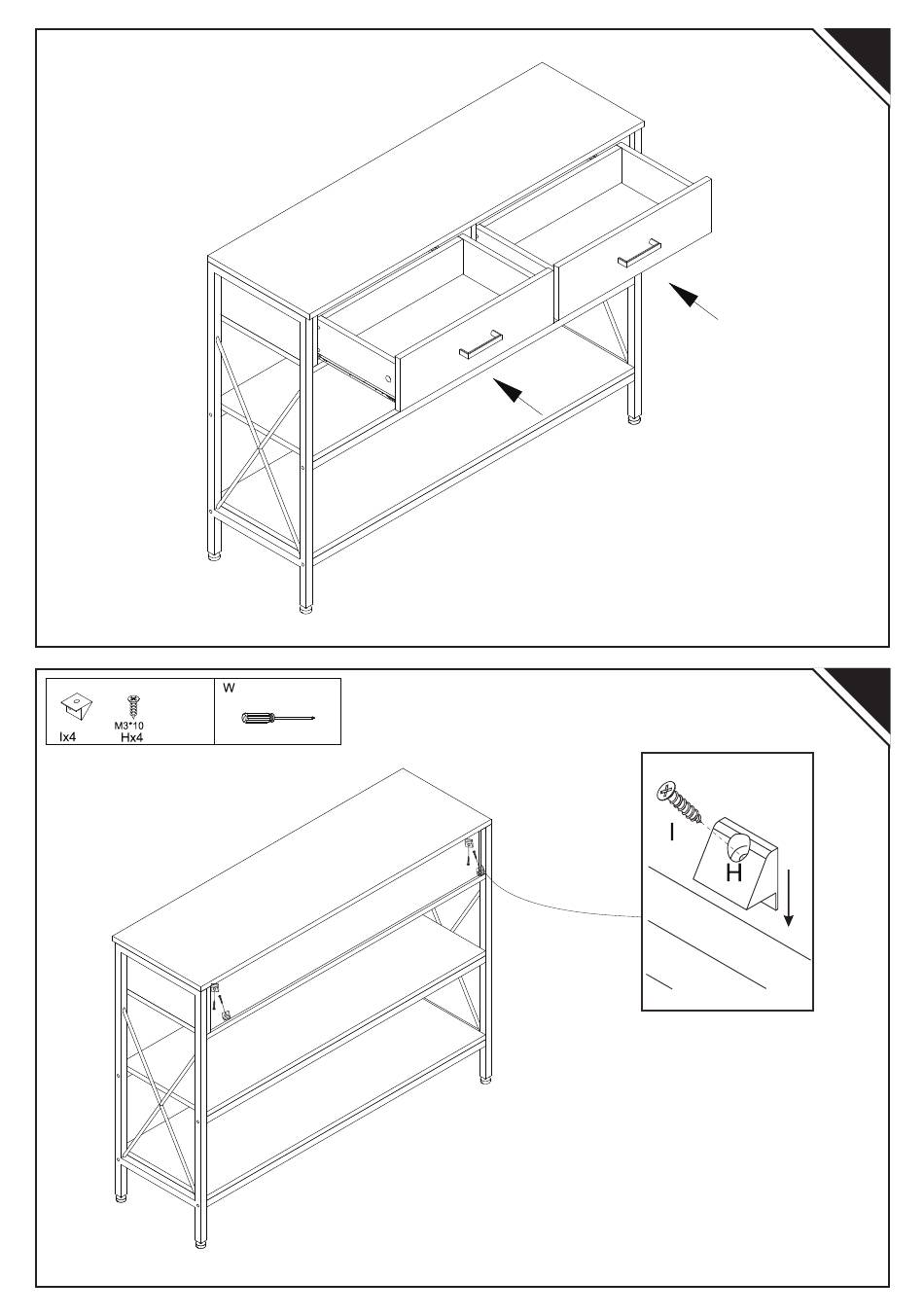 Ix4
M3*10
Hx4
W
I
H